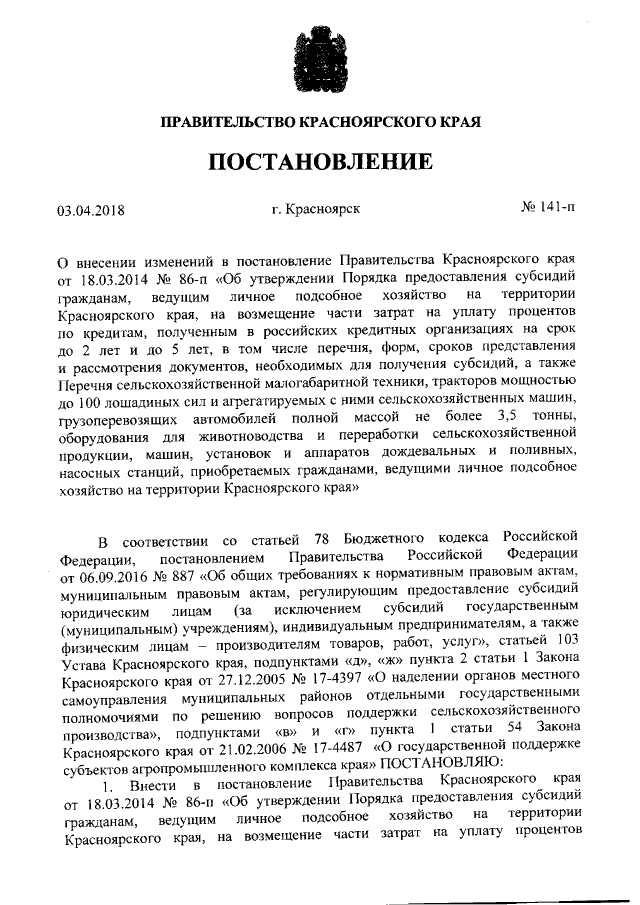 ПРАВИТЕЛЬСТВО КРАСНОЯРСКОГО КРАЯ

ПОСТАНОВЛЕНИЕ

03.04.2018 г. Красноярск № 141-п

О внесении изменений в постановление Правительства Красноярского края от 18.03.2014 № 86-п «Об утверждении Порядка предоставления субсидий гражданам, ведущим личное подсобное хозяйство на территории Красноярского края, на возмещение части затрат на уплату процентов по кредитам, полученным в российских кредитных организациях на срок до 2 лет и до 5 лет, в том числе перечня, форм, сроков представления и рассмотрения документов, необходимых для получения субсидий, а также Перечня сельскохозяйственной малогабаритной техники, тракторов мощностью до 100 лошадиных сил и агрегатируемых с ними сельскохозяйственных машин, грузоперевозящих автомобилей полной массой не более 3,5 тонны, оборудования для животноводства и переработки сельскохозяйственной продукции, машин, установок и аппаратов дождевальных и поливных, насосных станций, приобретаемых гражданами, ведущими личное подсобное хозяйство на территории Красноярского края»

В соответствии со статьей 78 Бюджетного кодекса Российской Федерации, постановлением Правительства Российской Федерации от 06.09.2016 № 887 «Об общих требованиях к нормативным правовым актам, муниципальным правовым актам, регулирующим предоставление субсидий юридическим лицам (за исключением субсидий государственным (муниципальным) учреждениям), индивидуальным предпринимателям, а также физическим лицам – производителям товаров, работ, услуг», статьей 103 Устава Красноярского края, подпунктами «д», «ж» пункта 2 статьи 1 Закона Красноярского края от 27.12.2005 № 17-4397 «О наделении органов местного самоуправления муниципальных районов отдельными государственными полномочиями по решению вопросов поддержки сельскохозяйственного производства», подпунктами «в» и «г» пункта 1 статьи 54 Закона Красноярского края от 21.02.2006 № 17-4487 «О государственной поддержке субъектов агропромышленного комплекса края» ПОСТАНОВЛЯЮ:

1. Внести в постановление Правительства Красноярского края от 18.03.2014 № 86-п «Об утверждении Порядка предоставления субсидий гражданам, ведущим личное подсобное хозяйство на территории Красноярского края, на возмещение части затрат на уплату процентов